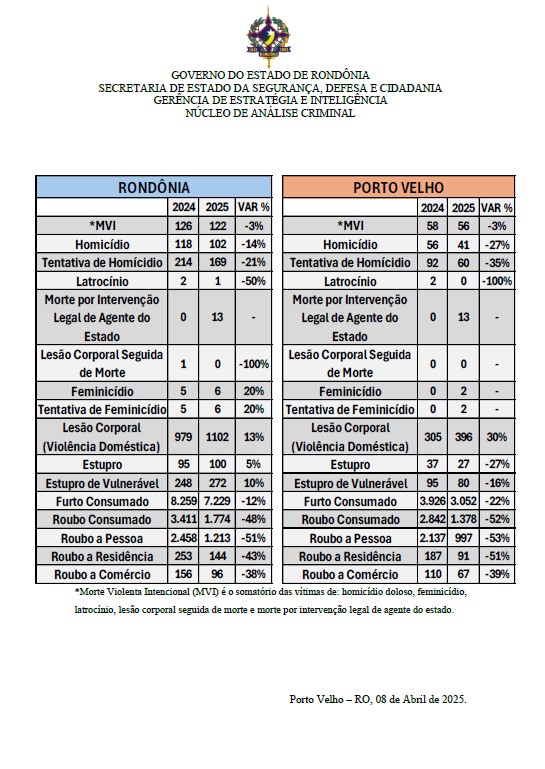 GOVERNO DO ESTADO DE RONDÔNIA
SECRETARIA DE ESTADO DA SEGURANÇA, DEFESA E CIDADANIA
GERÊNCIA DE ESTRATÉGIA E INTELIGÊNCIA
NÚCLEO DE ANÁLISE CRIMINAL

| RONDÔNIA | | | |
|---|---|---|---|
| | 2024 | 2025 | VAR % |
| *MVI | 126 | 122 | -3% |
| Homicídio | 118 | 102 | -14% |
| Tentativa de Homicídio | 214 | 169 | -21% |
| Latrocínio | 2 | 1 | -50% |
| Morte por Intervenção Legal de Agente do Estado | 0 | 13 | - |
| Lesão Corporal Seguida de Morte | 1 | 0 | -100% |
| Feminicídio | 5 | 6 | 20% |
| Tentativa de Feminicídio | 5 | 6 | 20% |
| Lesão Corporal (Violência Doméstica) | 979 | 1102 | 13% |
| Estupro | 95 | 100 | 5% |
| Estupro de Vulnerável | 248 | 272 | 10% |
| Furto Consumado | 8.259 | 7.229 | -12% |
| Roubo Consumado | 3.411 | 1.774 | -48% |
| Roubo a Pessoa | 2.458 | 1.213 | -51% |
| Roubo a Residência | 253 | 144 | -43% |
| Roubo a Comércio | 156 | 96 | -38% |

| PORTO VELHO | | | |
|---|---|---|---|
| | 2024 | 2025 | VAR % |
| *MVI | 58 | 56 | -3% |
| Homicídio | 56 | 41 | -27% |
| Tentativa de Homicídio | 92 | 60 | -35% |
| Latrocínio | 2 | 0 | -100% |
| Morte por Intervenção Legal de Agente do Estado | 0 | 13 | - |
| Lesão Corporal Seguida de Morte | 0 | 0 | - |
| Feminicídio | 0 | 2 | - |
| Tentativa de Feminicídio | 0 | 2 | - |
| Lesão Corporal (Violência Doméstica) | 305 | 396 | 30% |
| Estupro | 37 | 27 | -27% |
| Estupro de Vulnerável | 95 | 80 | -16% |
| Furto Consumado | 3.926 | 3.052 | -22% |
| Roubo Consumado | 2.842 | 1.378 | -52% |
| Roubo a Pessoa | 2.137 | 997 | -53% |
| Roubo a Residência | 187 | 91 | -51% |
| Roubo a Comércio | 110 | 67 | -39% |

*Morte Violenta Intencional (MVI) é o somatório das vítimas de: homicídio doloso, feminicídio, latrocínio, lesão corporal seguida de morte e morte por intervenção legal de agente do estado.

Porto Velho – RO, 08 de Abril de 2025.